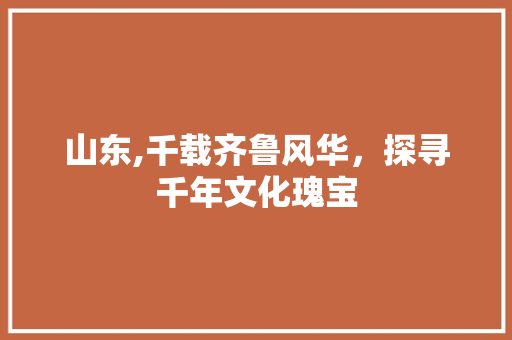 山东,千载齐鲁风华，探寻千年文化瑰宝